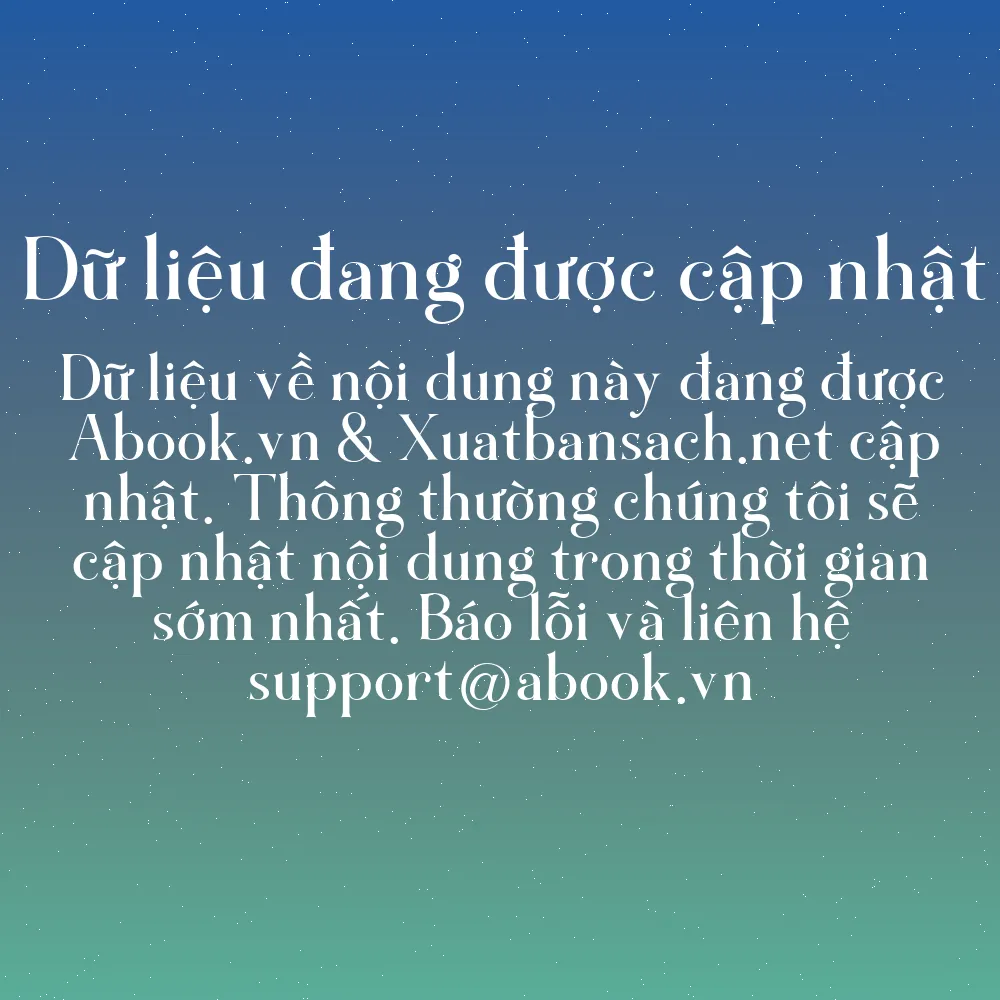 Dữ liệu đang được cập nhật

Dữ liệu về nội dung này đang được Abook.vn & Xuatbansach.net cập nhật. Thông thường chúng tôi sẽ cập nhật nội dung trong thời gian sớm nhất. Báo lỗi và liên hệ support@abook.vn